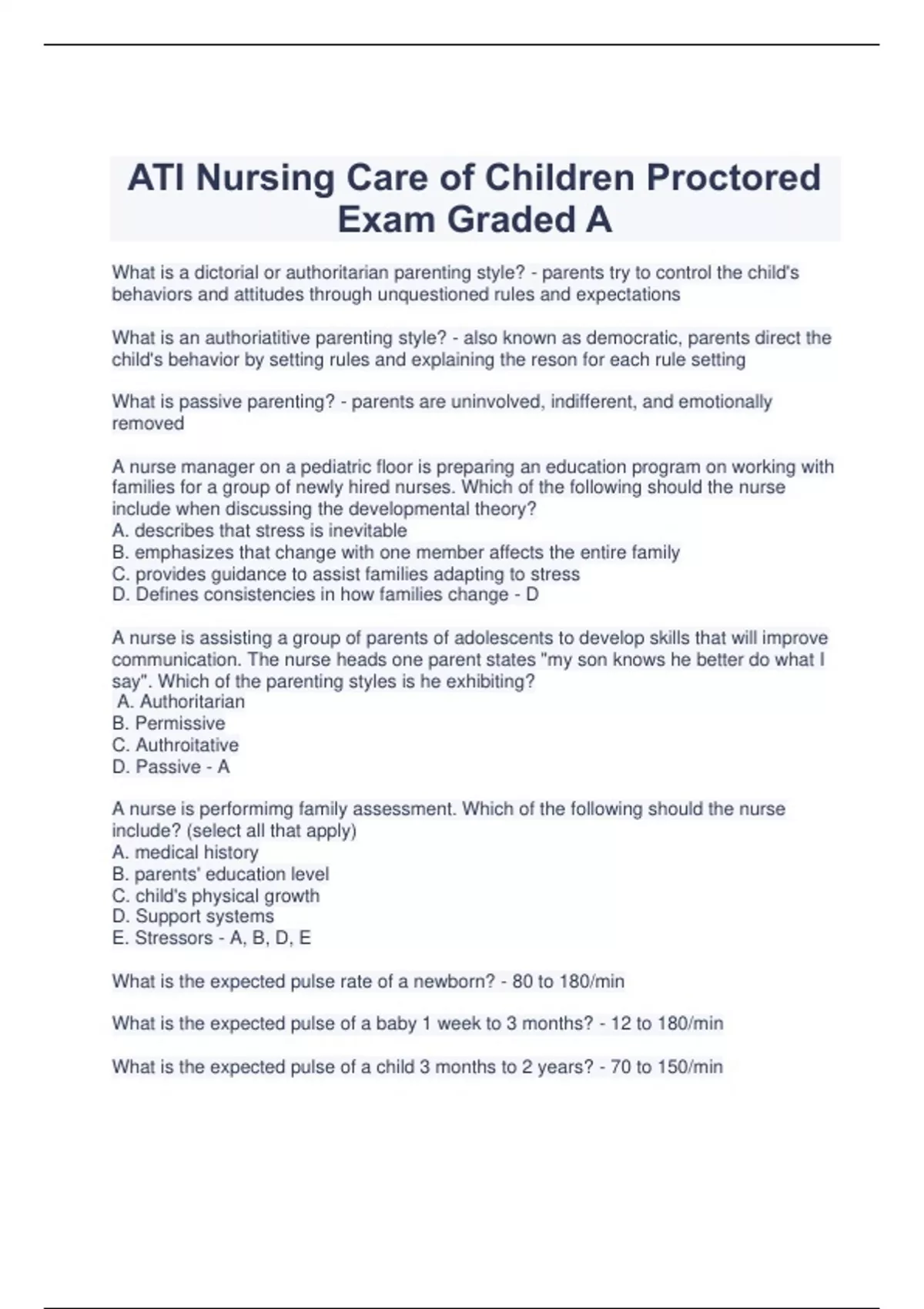 ATI Nursing Care of Children Proctored Exam Graded A

What is a dictorial or authoritarian parenting style? - parents try to control the child's behaviors and attitudes through unquestioned rules and expectations

What is an authoriatitive parenting style? - also known as democratic, parents direct the child's behavior by setting rules and explaining the reson for each rule setting

What is passive parenting? - parents are uninvolved, indifferent, and emotionally removed

A nurse manager on a pediatric floor is preparing an education program on working with families for a group of newly hired nurses. Which of the following should the nurse include when discussing the developmental theory?
A. describes that stress is inevitable
B. emphasizes that change with one member affects the entire family
C. provides guidance to assist families adapting to stress
D. Defines consistencies in how families change - D

A nurse is assisting a group of parents of adolescents to develop skills that will improve communication. The nurse heads one parent states "my son knows he better do what I say". Which of the parenting styles is he exhibiting?
A. Authoritarian
B. Permissive
C. Authroitative
D. Passive - A

A nurse is performimg family assessment. Which of the following should the nurse include? (select all that apply)
A. medical history
B. parents' education level
C. child's physical growth
D. Support systems
E. Stressors - A, B, D, E

What is the expected pulse rate of a newborn? - 80 to 180/min

What is the expected pulse of a baby 1 week to 3 months? - 12 to 180/min

What is the expected pulse of a child 3 months to 2 years? - 70 to 150/min